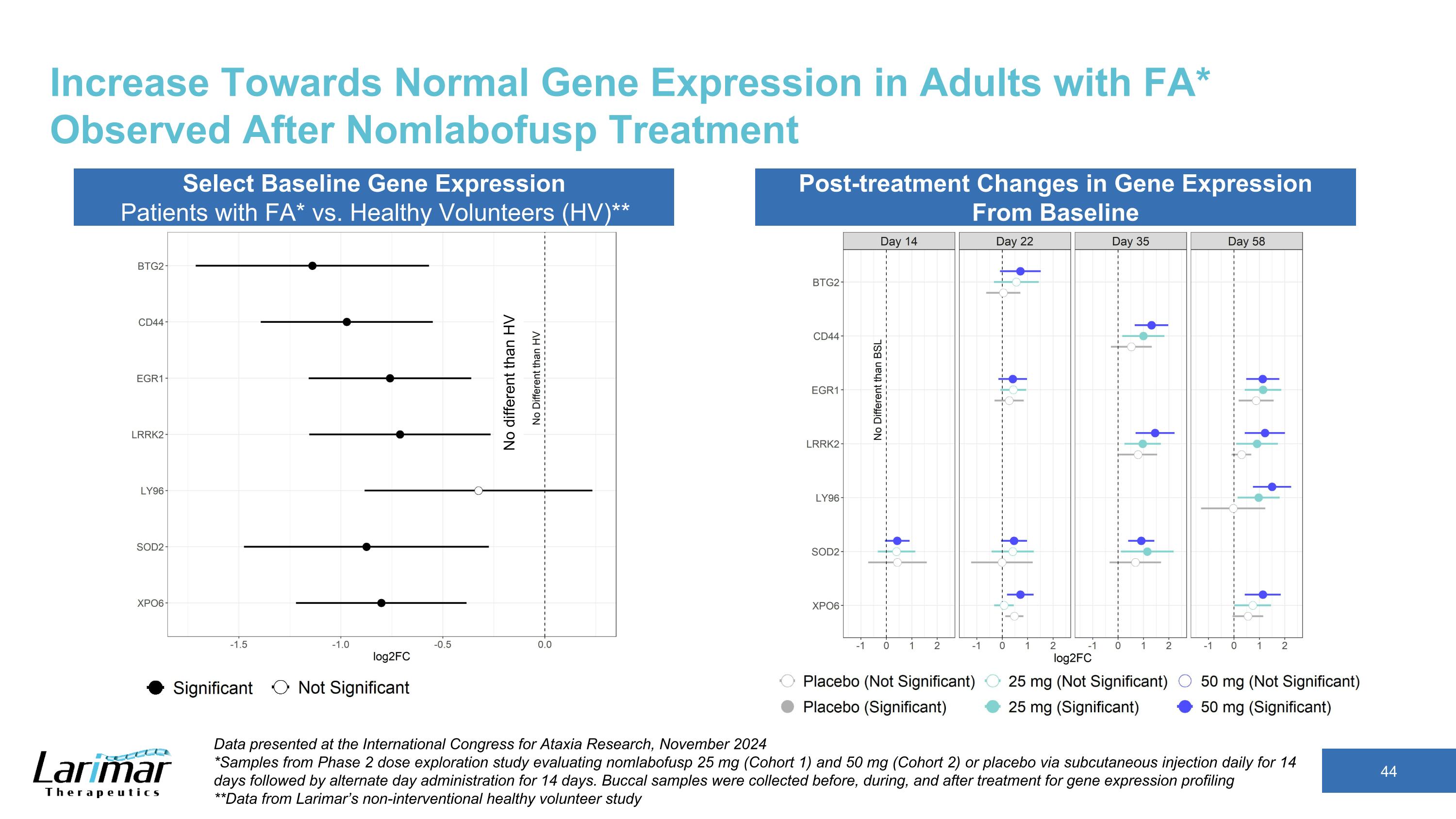 Increase Towards Normal Gene Expression in Adults with FA* Observed After Nomlabofusp Treatment

Select Baseline Gene Expression
Patients with FA* vs. Healthy Volunteers (HV)**

BTG2
CD44
EGR1
LRRK2
LY96
SOD2
XPO6

No different than HV

No Different than HV

-1.5
-1.0
-0.5
0.0
log2FC

Significant Not Significant

Post-treatment Changes in Gene Expression From Baseline

Day 14
Day 22
Day 35
Day 58

BTG2
CD44
EGR1
LRRK2
LY96
SOD2
XPO6

No Different than BSL

-1 0 1 2 -1 0 1 2 -1 0 1 2 -1 0 1 2
log2FC

Placebo (Not Significant) 25 mg (Not Significant) 50 mg (Not Significant)
Placebo (Significant) 25 mg (Significant) 50 mg (Significant)

Larimar
Therapeutics

Data presented at the International Congress for Ataxia Research, November 2024
*Samples from Phase 2 dose exploration study evaluating nomlabofusp 25 mg (Cohort 1) and 50 mg (Cohort 2) or placebo via subcutaneous injection daily for 14 days followed by alternate day administration for 14 days. Buccal samples were collected before, during, and after treatment for gene expression profiling
**Data from Larimar's non-interventional healthy volunteer study

44